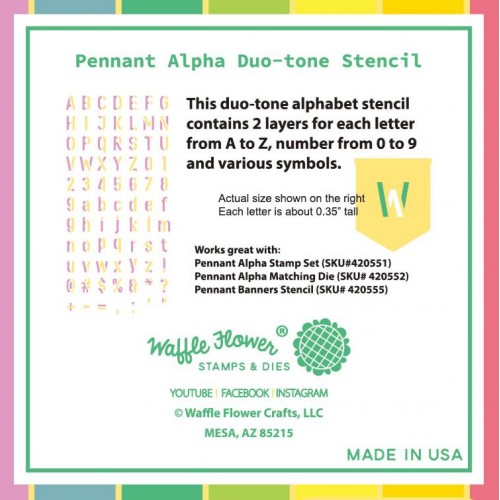 Pennant Alpha Duo-tone Stencil

A B C D E F G
H I J K L M N
O P Q R S T U
V W X Y Z 0 1
2 3 4 5 6 7 8
9 a b c d e f
g h i j k l m
n o p q r s t
u v w x y z !
@ # $ % & * ?
+ - = , : ' "

This duo-tone alphabet stencil contains 2 layers for each letter from A to Z, number from 0 to 9 and various symbols.

Actual size shown on the right
Each letter is about 0.35" tall

W

Works great with:
Pennant Alpha Stamp Set (SKU#420551)
Pennant Alpha Matching Die (SKU# 420552)
Pennant Banners Stencil (SKU# 420555)

Waffle Flower®
STAMPS & DIES

YOUTUBE | FACEBOOK | INSTAGRAM
© Waffle Flower Crafts, LLC
MESA, AZ 85215

MADE IN USA